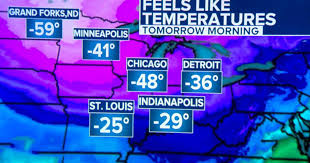 FEELS LIKE TEMPERATURES
TOMORROW MORNING

GRAND FORKS,ND
-59°

MINNEAPOLIS
-41°

CHICAGO
-48°

DETROIT
-36°

ST. LOUIS
-25°

INDIANAPOLIS
-29°